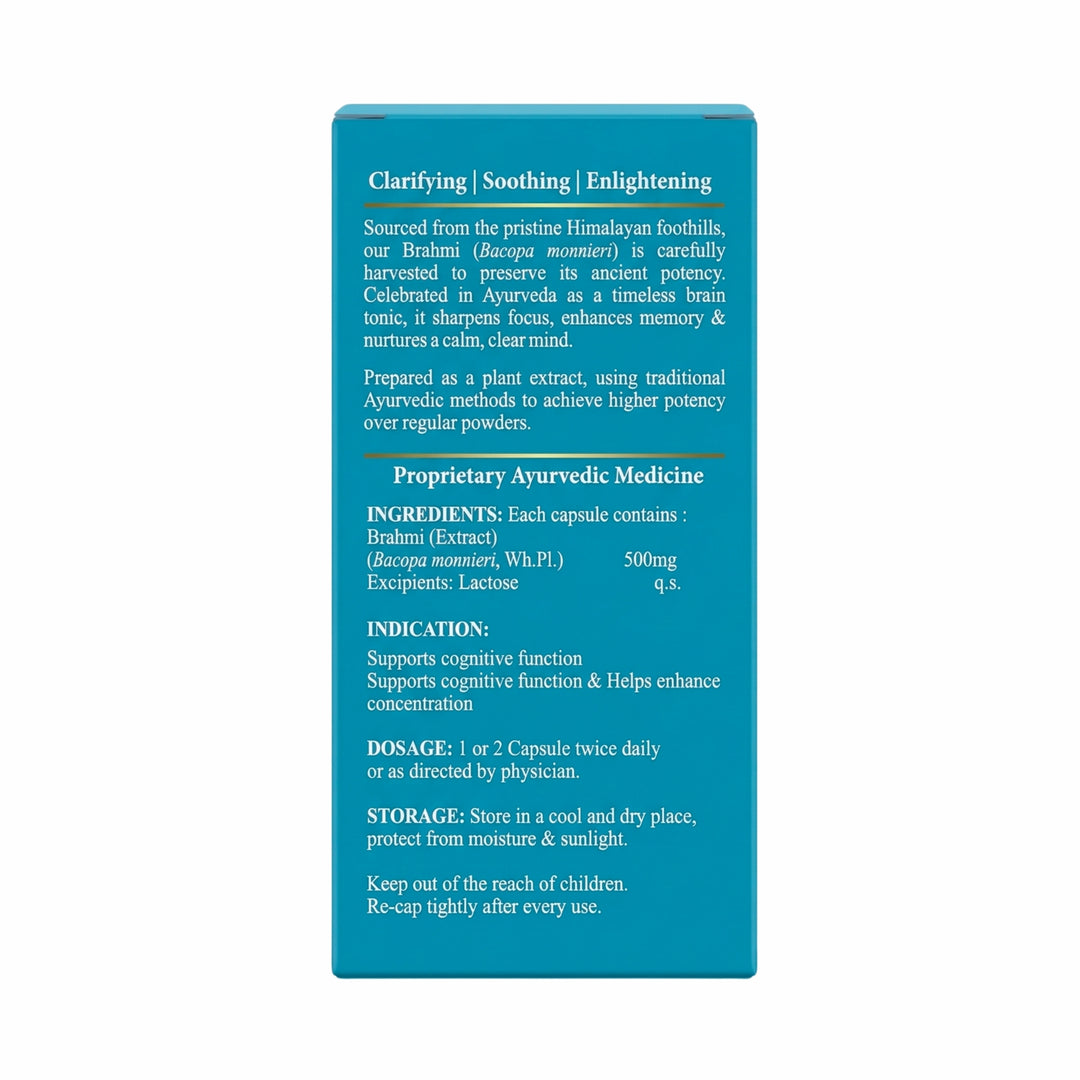 Clarifying | Soothing | Enlightening

Sourced from the pristine Himalayan foothills, our Brahmi (Bacopa monnieri) is carefully harvested to preserve its ancient potency. Celebrated in Ayurveda as a timeless brain tonic, it sharpens focus, enhances memory & nurtures a calm, clear mind.

Prepared as a plant extract, using traditional Ayurvedic methods to achieve higher potency over regular powders.

Proprietary Ayurvedic Medicine

INGREDIENTS: Each capsule contains :
Brahmi (Extract)
(Bacopa monnieri, Wh.Pl.) 500mg
Excipients: Lactose q.s.

INDICATION:
Supports cognitive function
Supports cognitive function & Helps enhance concentration

DOSAGE: 1 or 2 Capsule twice daily or as directed by physician.

STORAGE: Store in a cool and dry place, protect from moisture & sunlight.

Keep out of the reach of children.
Re-cap tightly after every use.